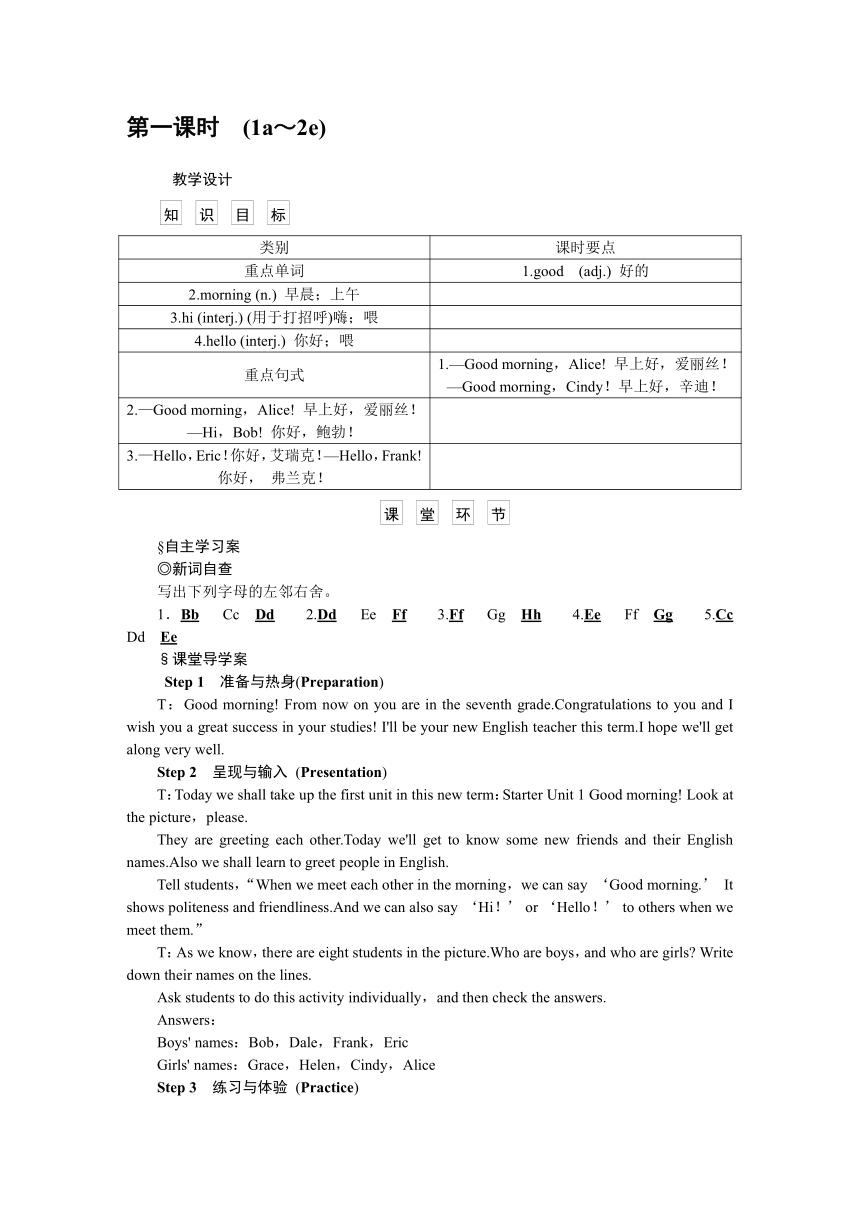 第一课时 (1a～2e)

教学设计

知 识 目 标

| 类别 | 课时要点 |
|---|---|
| 重点单词 | 1.good (adj.) 好的 |
| 2.morning (n.) 早晨；上午 | |
| 3.hi (interj.) (用于打招呼)嗨；喂 | |
| 4.hello (interj.) 你好；喂 | |
| 重点句式 | 1.—Good morning，Alice! 早上好，爱丽丝！—Good morning，Cindy！早上好，辛迪！ |
| 2.—Good morning，Alice! 早上好，爱丽丝！—Hi，Bob! 你好，鲍勃！ | |
| 3.—Hello，Eric！你好，艾瑞克！—Hello，Frank! 你好， 弗兰克！ | |

课 堂 环 节

§自主学习案
◎新词自查
写出下列字母的左邻右舍。
1．Bb Cc Dd 2.Dd Ee Ff 3.Ff Gg Hh 4.Ee Ff Gg 5.Cc Dd Ee
§课堂导学案
Step 1 准备与热身(Preparation)
T：Good morning! From now on you are in the seventh grade.Congratulations to you and I wish you a great success in your studies! I'll be your new English teacher this term.I hope we'll get along very well.
Step 2 呈现与输入 (Presentation)
T：Today we shall take up the first unit in this new term：Starter Unit 1 Good morning! Look at the picture，please.
They are greeting each other.Today we'll get to know some new friends and their English names.Also we shall learn to greet people in English.
Tell students，“When we meet each other in the morning，we can say ‘Good morning.’ It shows politeness and friendliness.And we can also say ‘Hi！’ or ‘Hello！’ to others when we meet them.”
T：As we know，there are eight students in the picture.Who are boys，and who are girls? Write down their names on the lines.
Ask students to do this activity individually，and then check the answers.
Answers：
Boys' names：Bob，Dale，Frank，Eric
Girls' names：Grace，Helen，Cindy，Alice
Step 3 练习与体验 (Practice)